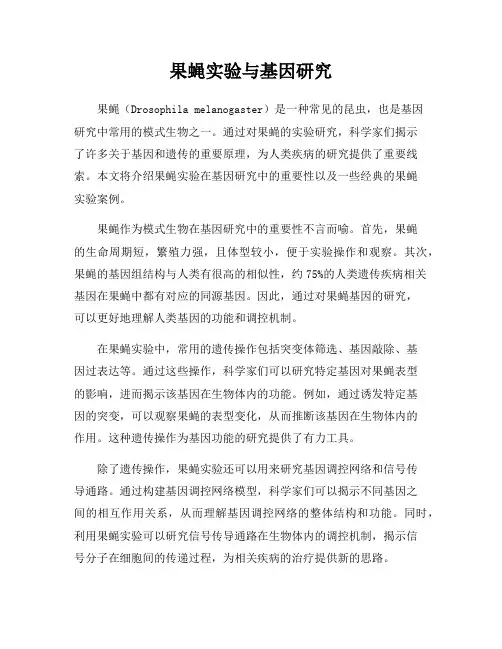 果蝇实验与基因研究

果蝇（Drosophila melanogaster）是一种常见的昆虫，也是基因研究中常用的模式生物之一。通过对果蝇的实验研究，科学家们揭示了许多关于基因和遗传的重要原理，为人类疾病的研究提供了重要线索。本文将介绍果蝇实验在基因研究中的重要性以及一些经典的果蝇实验案例。

果蝇作为模式生物在基因研究中的重要性不言而喻。首先，果蝇的生命周期短，繁殖力强，且体型较小，便于实验操作和观察。其次，果蝇的基因组结构与人类有很高的相似性，约75%的人类遗传疾病相关基因在果蝇中都有对应的同源基因。因此，通过对果蝇基因的研究，可以更好地理解人类基因的功能和调控机制。

在果蝇实验中，常用的遗传操作包括突变体筛选、基因敲除、基因过表达等。通过这些操作，科学家们可以研究特定基因对果蝇表型的影响，进而揭示该基因在生物体内的功能。例如，通过诱发特定基因的突变，可以观察果蝇的表型变化，从而推断该基因在生物体内的作用。这种遗传操作为基因功能的研究提供了有力工具。

除了遗传操作，果蝇实验还可以用来研究基因调控网络和信号传导通路。通过构建基因调控网络模型，科学家们可以揭示不同基因之间的相互作用关系，从而理解基因调控网络的整体结构和功能。同时，利用果蝇实验可以研究信号传导通路在生物体内的调控机制，揭示信号分子在细胞间的传递过程，为相关疾病的治疗提供新的思路。